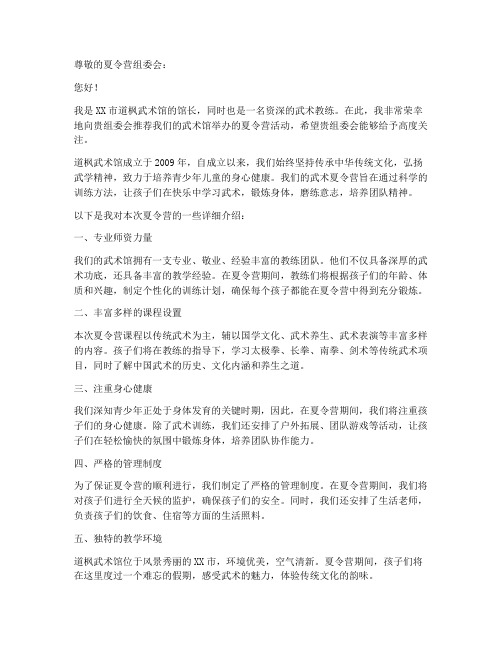 尊敬的夏令营组委会：

您好！

我是XX市道枫武术馆的馆长，同时也是一名资深的武术教练。在此，我非常荣幸地向贵组委会推荐我们的武术馆举办的夏令营活动，希望贵组委会能够给予高度关注。

道枫武术馆成立于2009年，自成立以来，我们始终坚持传承中华传统文化，弘扬武学精神，致力于培养青少年儿童的身心健康。我们的武术夏令营旨在通过科学的训练方法，让孩子们在快乐中学习武术，锻炼身体，磨练意志，培养团队精神。

以下是我对本次夏令营的一些详细介绍：

一、专业师资力量

我们的武术馆拥有一支专业、敬业、经验丰富的教练团队。他们不仅具备深厚的武术功底，还具备丰富的教学经验。在夏令营期间，教练们将根据孩子们的年龄、体质和兴趣，制定个性化的训练计划，确保每个孩子都能在夏令营中得到充分锻炼。

二、丰富多样的课程设置

本次夏令营课程以传统武术为主，辅以国学文化、武术养生、武术表演等丰富多样的内容。孩子们将在教练的指导下，学习太极拳、长拳、南拳、剑术等传统武术项目，同时了解中国武术的历史、文化内涵和养生之道。

三、注重身心健康

我们深知青少年正处于身体发育的关键时期，因此，在夏令营期间，我们将注重孩子们的身心健康。除了武术训练，我们还安排了户外拓展、团队游戏等活动，让孩子们在轻松愉快的氛围中锻炼身体，培养团队协作能力。

四、严格的管理制度

为了保证夏令营的顺利进行，我们制定了严格的管理制度。在夏令营期间，我们将对孩子们进行全天候的监护，确保孩子们的安全。同时，我们还安排了生活老师，负责孩子们的饮食、住宿等方面的生活照料。

五、独特的教学环境

道枫武术馆位于风景秀丽的XX市，环境优美，空气清新。夏令营期间，孩子们将在这里度过一个难忘的假期，感受武术的魅力，体验传统文化的韵味。